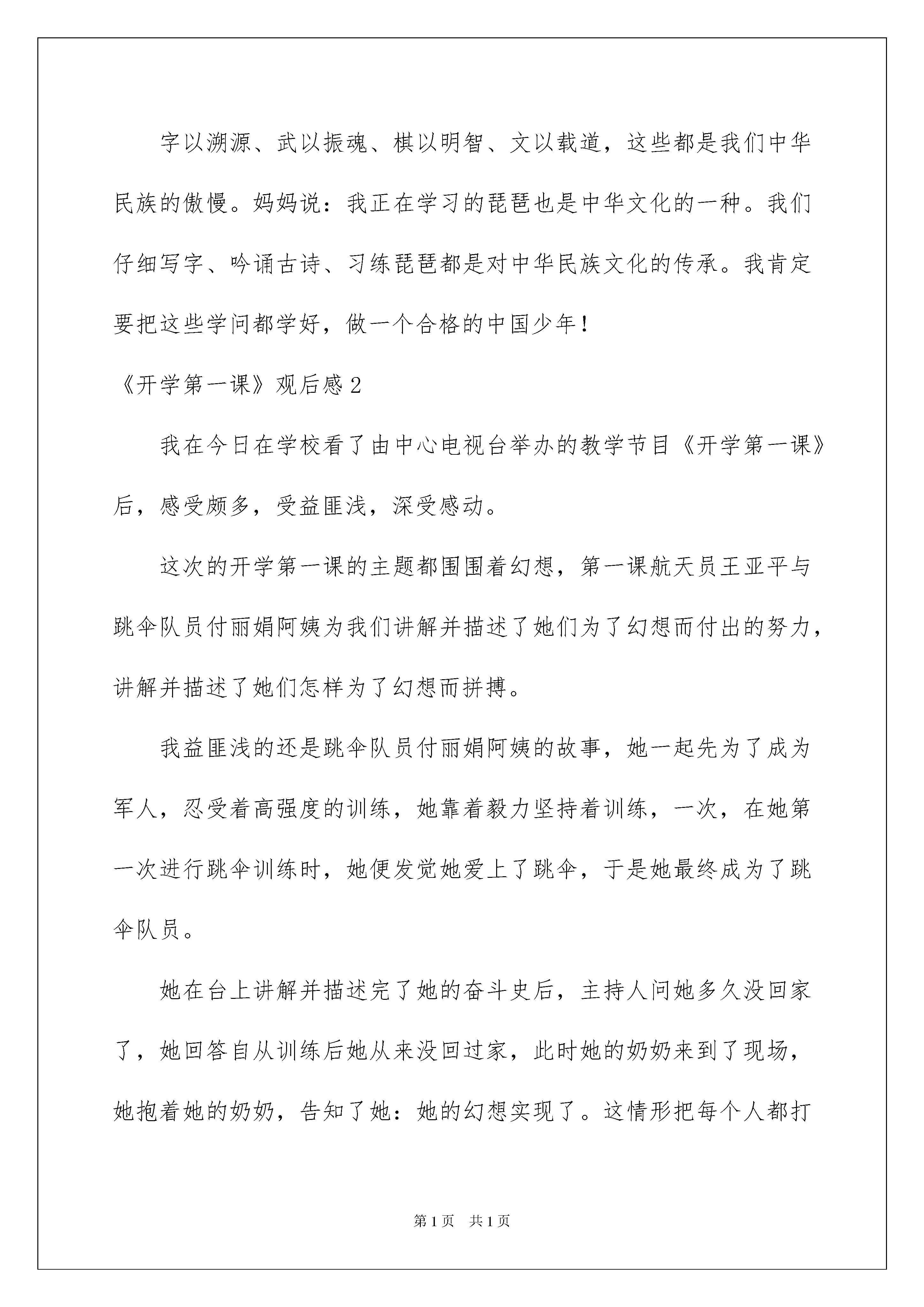 字以溯源、武以振魂、棋以明智、文以载道，这些都是我们中华民族的傲慢。妈妈说：我正在学习的琵琶也是中华文化的一种。我们仔细写字、吟诵古诗、习练琵琶都是对中华民族文化的传承。我肯定要把这些学问都学好，做一个合格的中国少年！

《开学第一课》观后感2

我在今日在学校看了由中心电视台举办的教学节目《开学第一课》后，感受颇多，受益匪浅，深受感动。

这次的开学第一课的主题都围围着幻想，第一课航天员王亚平与跳伞队员付丽娟阿姨为我们讲解并描述了她们为了幻想而付出的努力，讲解并描述了她们怎样为了幻想而拼搏。

我益匪浅的还是跳伞队员付丽娟阿姨的故事，她一起先为了成为军人，忍受着高强度的训练，她靠着毅力坚持着训练，一次，在她第一次进行跳伞训练时，她便发觉她爱上了跳伞，于是她最终成为了跳伞队员。

她在台上讲解并描述完了她的奋斗史后，主持人问她多久没回家了，她回答自从训练后她从来没回过家，此时她的奶奶来到了现场，她抱着她的奶奶，告知了她：她的幻想实现了。这情形把每个人都打

第1页　共1页